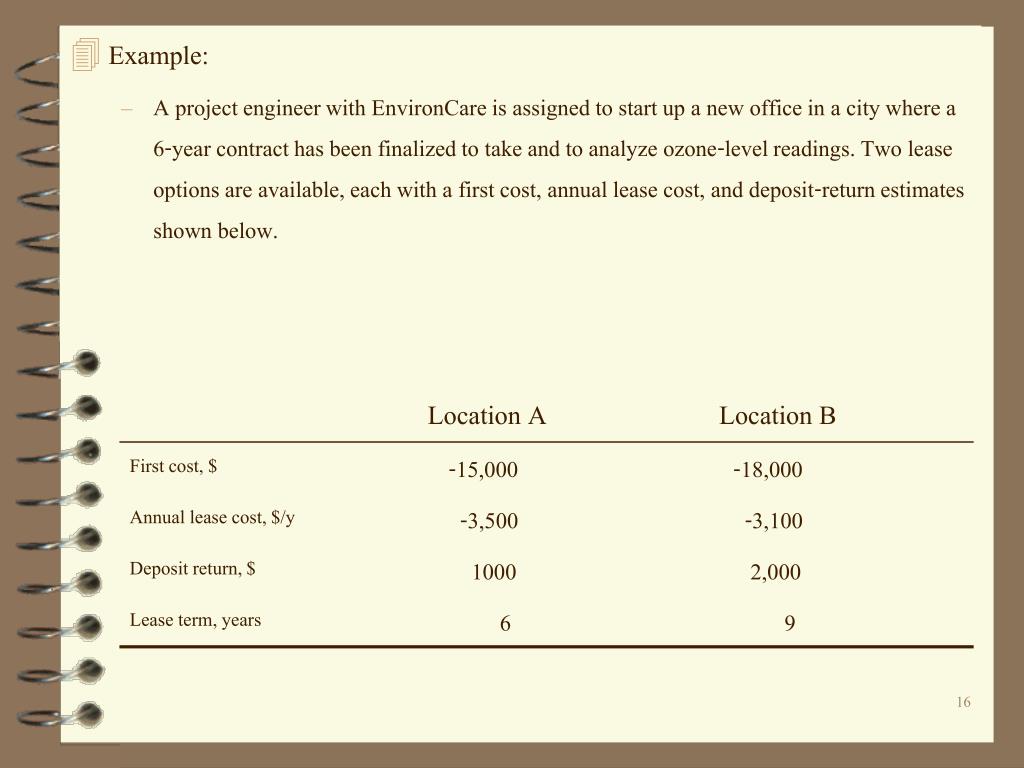 Example:

– A project engineer with EnvironCare is assigned to start up a new office in a city where a 6-year contract has been finalized to take and to analyze ozone-level readings. Two lease options are available, each with a first cost, annual lease cost, and deposit-return estimates shown below.

| | Location A | Location B |
|---|---|---|
| First cost, $ | -15,000 | -18,000 |
| Annual lease cost, $/y | -3,500 | -3,100 |
| Deposit return, $ | 1000 | 2,000 |
| Lease term, years | 6 | 9 |

16